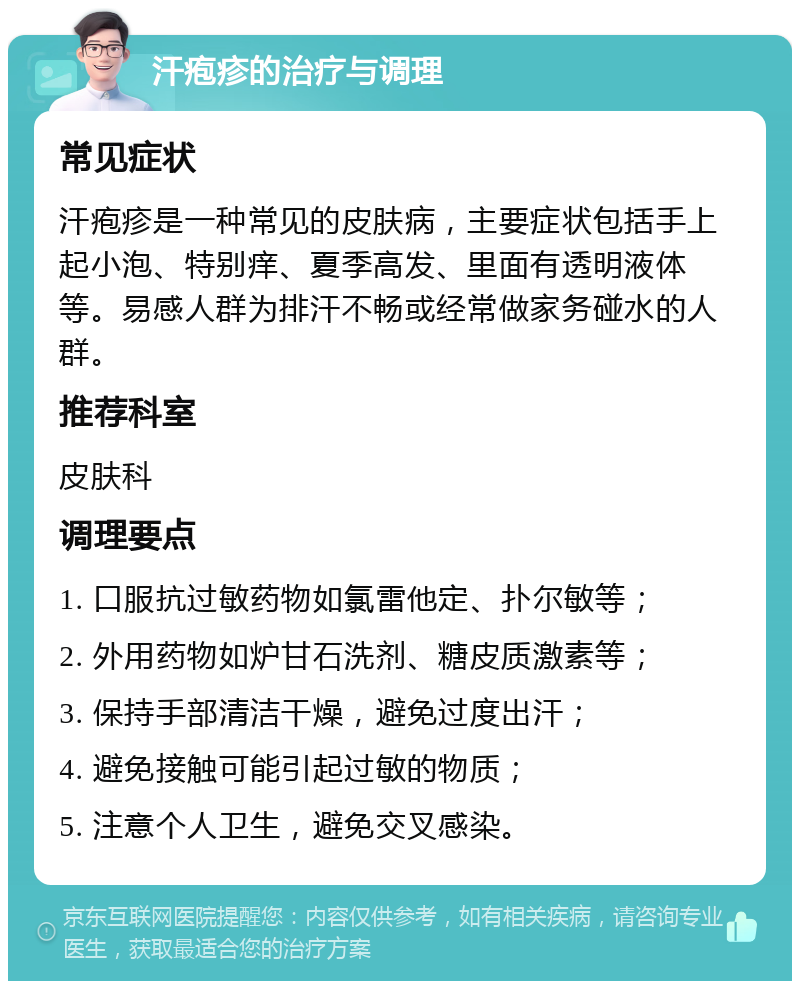 汗疱疹的治疗与调理

常见症状

汗疱疹是一种常见的皮肤病，主要症状包括手上起小泡、特别痒、夏季高发、里面有透明液体等。易感人群为排汗不畅或经常做家务碰水的人群。

推荐科室

皮肤科

调理要点

1. 口服抗过敏药物如氯雷他定、扑尔敏等；
2. 外用药物如炉甘石洗剂、糖皮质激素等；
3. 保持手部清洁干燥，避免过度出汗；
4. 避免接触可能引起过敏的物质；
5. 注意个人卫生，避免交叉感染。

京东互联网医院提醒您：内容仅供参考，如有相关疾病，请咨询专业医生，获取最适合您的治疗方案